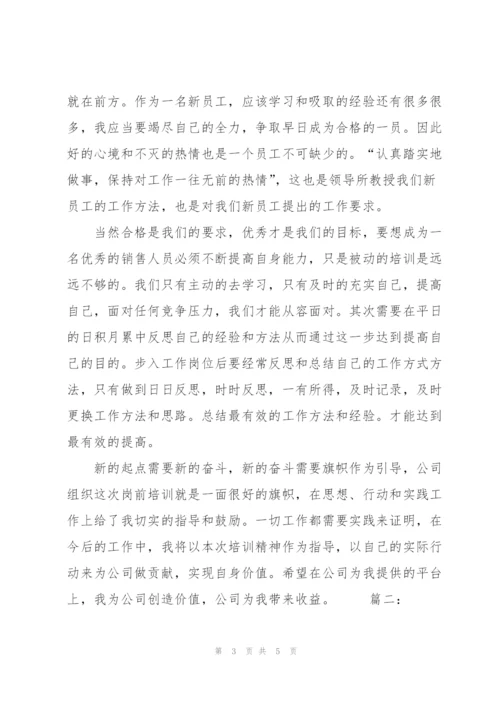 就在前方。作为一名新员工，应该学习和吸取的经验还有很多很多，我应当要竭尽自己的全力，争取早日成为合格的一员。因此好的心境和不灭的热情也是一个员工不可缺少的。“认真踏实地做事，保持对工作一往无前的热情”，这也是领导所教授我们新员工的工作方法，也是对我们新员工提出的工作要求。

当然合格是我们的要求，优秀才是我们的目标，要想成为一名优秀的销售人员必须不断提高自身能力，只是被动的培训是远远不够的。我们只有主动的去学习，只有及时的充实自己，提高自己，面对任何竞争压力，我们才能从容面对。其次需要在平日的日积月累中反思自己的经验和方法从而通过这一步达到提高自己的目的。步入工作岗位后要经常反思和总结自己的工作方式方法，只有做到日日反思，时时反思，一有所得，及时记录，及时更换工作方法和思路。总结最有效的工作方法和经验。才能达到最有效的提高。

新的起点需要新的奋斗，新的奋斗需要旗帜作为引导，公司组织这次岗前培训就是一面很好的旗帜，在思想、行动和实践工作上给了我切实的指导和鼓励。一切工作都需要实践来证明，在今后的工作中，我将以本次培训精神作为指导，以自己的实际行动来为公司做贡献，实现自身价值。希望在公司为我提供的平台上，我为公司创造价值，公司为我带来收益。 篇二：

第 3 页 共 5 页